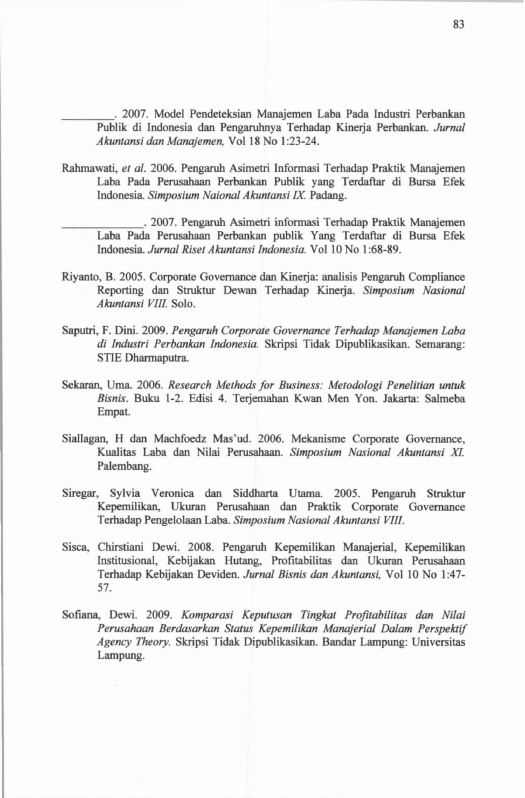 83

____. 2007. Model Pendeteksian Manajemen Laba Pada Industri Perbankan Publik di Indonesia dan Pengaruhnya Terhadap Kinerja Perbankan. Jurnal Akuntansi dan Manajemen, Vol 18 No 1:23-24.

Rahmawati, et al. 2006. Pengaruh Asimetri Informasi Terhadap Praktik Manajemen Laba Pada Perusahaan Perbankan Publik yang Terdaftar di Bursa Efek Indonesia. Simposium Naional Akuntansi IX. Padang.

____. 2007. Pengaruh Asimetri informasi Terhadap Praktik Manajemen Laba Pada Perusahaan Perbankan publik Yang Terdaftar di Bursa Efek Indonesia. Jurnal Riset Akuntansi Indonesia. Vol 10 No 1:68-89.

Riyanto, B. 2005. Corporate Governance dan Kinerja: analisis Pengaruh Compliance Reporting dan Struktur Dewan Terhadap Kinerja. Simposium Nasional Akuntansi VIII. Solo.

Saputri, F. Dini. 2009. Pengaruh Corporate Governance Terhadap Manajemen Laba di Industri Perbankan Indonesia. Skripsi Tidak Dipublikasikan. Semarang: STIE Dharmaputra.

Sekaran, Uma. 2006. Research Methods for Business: Metodologi Penelitian untuk Bisnis. Buku 1-2. Edisi 4. Terjemahan Kwan Men Yon. Jakarta: Salmeba Empat.

Siallagan, H dan Machfoedz Mas'ud. 2006. Mekanisme Corporate Governance, Kualitas Laba dan Nilai Perusahaan. Simposium Nasional Akuntansi XI. Palembang.

Siregar, Sylvia Veronica dan Siddharta Utama. 2005. Pengaruh Struktur Kepemilikan, Ukuran Perusahaan dan Praktik Corporate Governance Terhadap Pengelolaan Laba. Simposium Nasional Akuntansi VIII.

Sisca, Chirstiani Dewi. 2008. Pengaruh Kepemilikan Manajerial, Kepemilikan Institusional, Kebijakan Hutang, Profitabilitas dan Ukuran Perusahaan Terhadap Kebijakan Deviden. Jurnal Bisnis dan Akuntansi, Vol 10 No 1:47-57.

Sofiana, Dewi. 2009. Komparasi Keputusan Tingkat Profitabilitas dan Nilai Perusahaan Berdasarkan Status Kepemilikan Manajerial Dalam Perspektif Agency Theory. Skripsi Tidak Dipublikasikan. Bandar Lampung: Universitas Lampung.